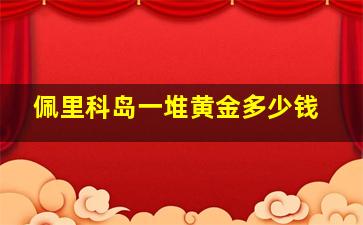 佩里科岛一堆黄金多少钱